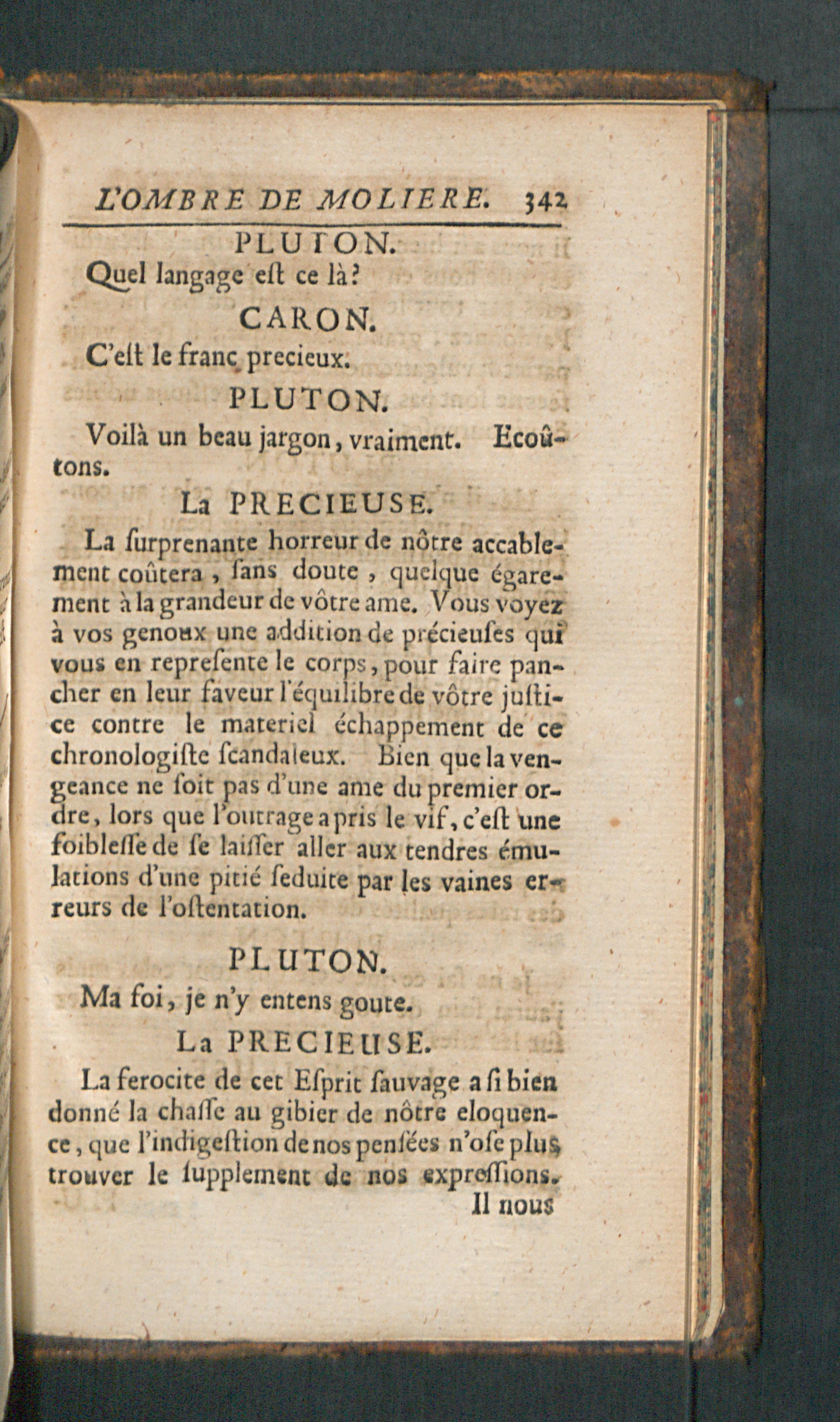 L'OMBRE DE MOLIERE. 342

PLUTON.

Quel langage eſt ce là?

CARON.

C'eſt le franc precieux.

PLUTON.

Voilà un beau jargon, vraiment. Ecoûtons.

La PRECIEUSE.

La ſurprenante horreur de nôtre accablement coûtera, ſans doute, quelque égarement à la grandeur de vôtre ame. Vous voyez à vos genoux une addition de précieuſes qui vous en repreſente le corps, pour faire pancher en leur faveur l'équilibre de vôtre justice contre le materiel échappement de ce chronologiſte ſcandaleux. Bien que la vengeance ne ſoit pas d'une ame du premier ordre, lors que l'outrage a pris le vif, c'eſt une foibleſſe de ſe laiſſer aller aux tendres émulations d'une pitié ſeduite par les vaines erreurs de l'oſtentation.

PLUTON.

Ma foi, je n'y entens goute.

La PRECIEUSE.

La ferocite de cet Eſprit ſauvage a ſi bien donné la chaſſe au gibier de nôtre eloquence, que l'indigeſtion de nos penſées n'oſe plus trouver le ſupplement de nos expreſſions.

Il nous